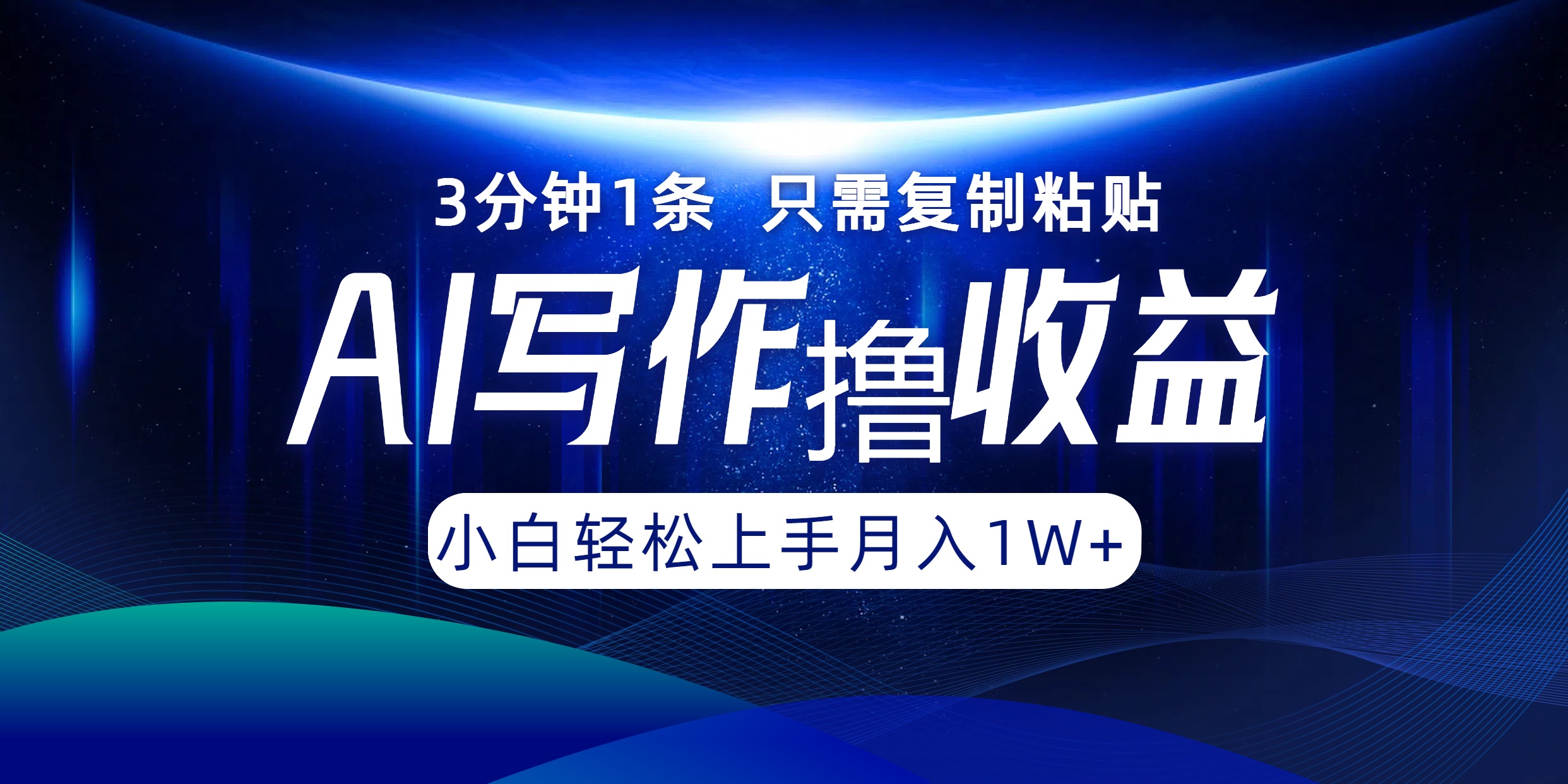 3分钟1条 只需复制粘贴

AI写作撸收益

小白轻松上手月入1W+